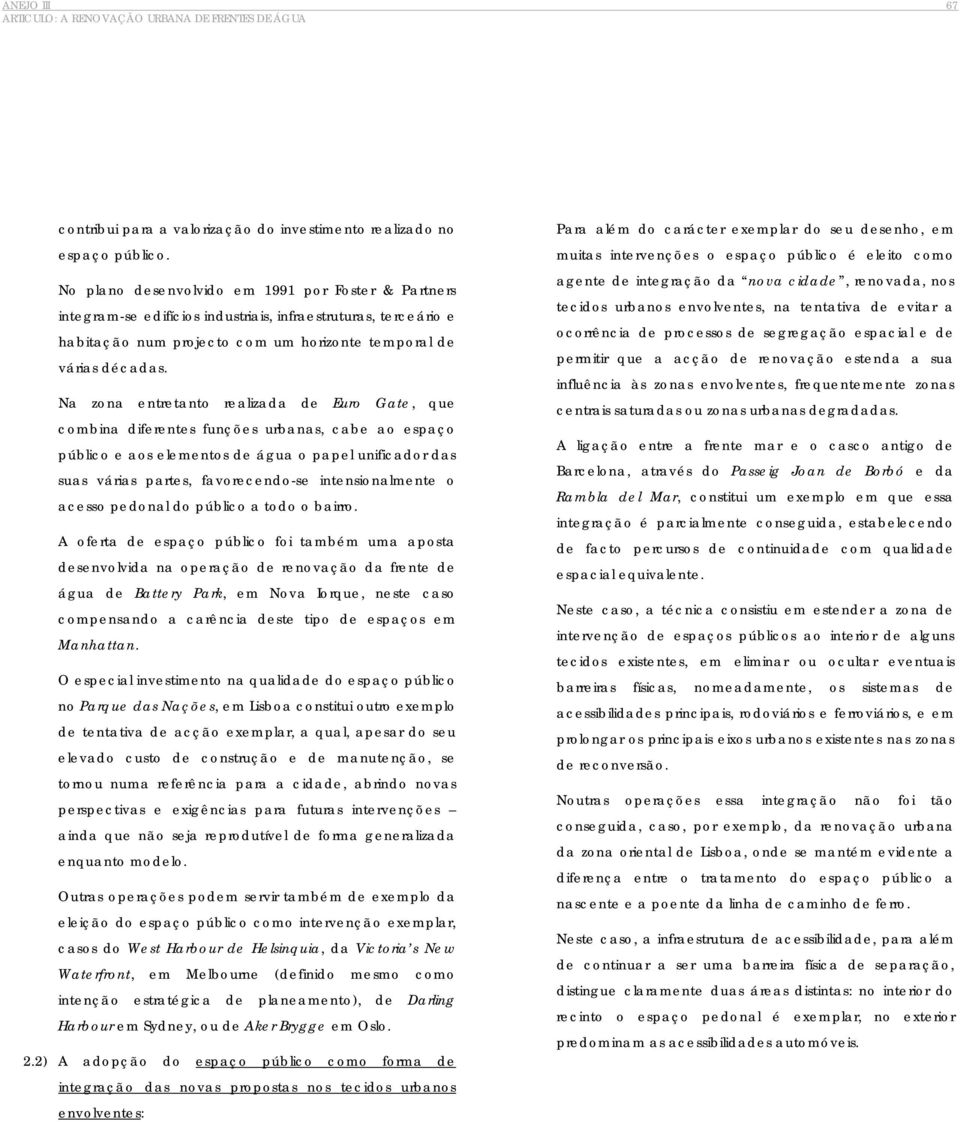 ANEJO III
ARTICULO: A RENOVAÇÃO URBANA DE FRENTES DE ÁGUA
67

contribui para a valorização do investimento realizado no espaço público.

No plano desenvolvido em 1991 por Foster & Partners integram-se edifícios industriais, infraestruturas, terceário e habitação num projecto com um horizonte temporal de várias décadas.

Na zona entretanto realizada de Euro Gate, que combina diferentes funções urbanas, cabe ao espaço público e aos elementos de água o papel unificador das suas várias partes, favorecendo-se intensionalmente o acesso pedonal do público a todo o bairro.

A oferta de espaço público foi também uma aposta desenvolvida na operação de renovação da frente de água de Battery Park, em Nova Iorque, neste caso compensando a carência deste tipo de espaços em Manhattan.

O especial investimento na qualidade do espaço público no Parque das Nações, em Lisboa constitui outro exemplo de tentativa de acção exemplar, a qual, apesar do seu elevado custo de construção e de manutenção, se tornou numa referência para a cidade, abrindo novas perspectivas e exigências para futuras intervenções – ainda que não seja reprodutível de forma generalizada enquanto modelo.

Outras operações podem servir também de exemplo da eleição do espaço público como intervenção exemplar, casos do West Harbour de Helsinquia, da Victoria's New Waterfront, em Melbourne (definido mesmo como intenção estratégica de planeamento), de Darling Harbour em Sydney, ou de Aker Brygge em Oslo.

2.2) A adopção do espaço público como forma de integração das novas propostas nos tecidos urbanos envolventes:

Para além do carácter exemplar do seu desenho, em muitas intervenções o espaço público é eleito como agente de integração da "nova cidade", renovada, nos tecidos urbanos envolventes, na tentativa de evitar a ocorrência de processos de segregação espacial e de permitir que a acção de renovação estenda a sua influência às zonas envolventes, frequentemente zonas centrais saturadas ou zonas urbanas degradadas.

A ligação entre a frente mar e o casco antigo de Barcelona, através do Passeig Joan de Borbó e da Rambla del Mar, constitui um exemplo em que essa integração é parcialmente conseguida, estabelecendo de facto percursos de continuidade com qualidade espacial equivalente.

Neste caso, a técnica consistiu em estender a zona de intervenção de espaços públicos ao interior de alguns tecidos existentes, em eliminar ou ocultar eventuais barreiras físicas, nomeadamente, os sistemas de acessibilidades principais, rodoviários e ferroviários, e em prolongar os principais eixos urbanos existentes nas zonas de reconversão.

Noutras operações essa integração não foi tão conseguida, caso, por exemplo, da renovação urbana da zona oriental de Lisboa, onde se mantém evidente a diferença entre o tratamento do espaço público a nascente e a poente da linha de caminho de ferro.

Neste caso, a infraestrutura de acessibilidade, para além de continuar a ser uma barreira física de separação, distingue claramente duas áreas distintas: no interior do recinto o espaço pedonal é exemplar, no exterior predominam as acessibilidades automóveis.